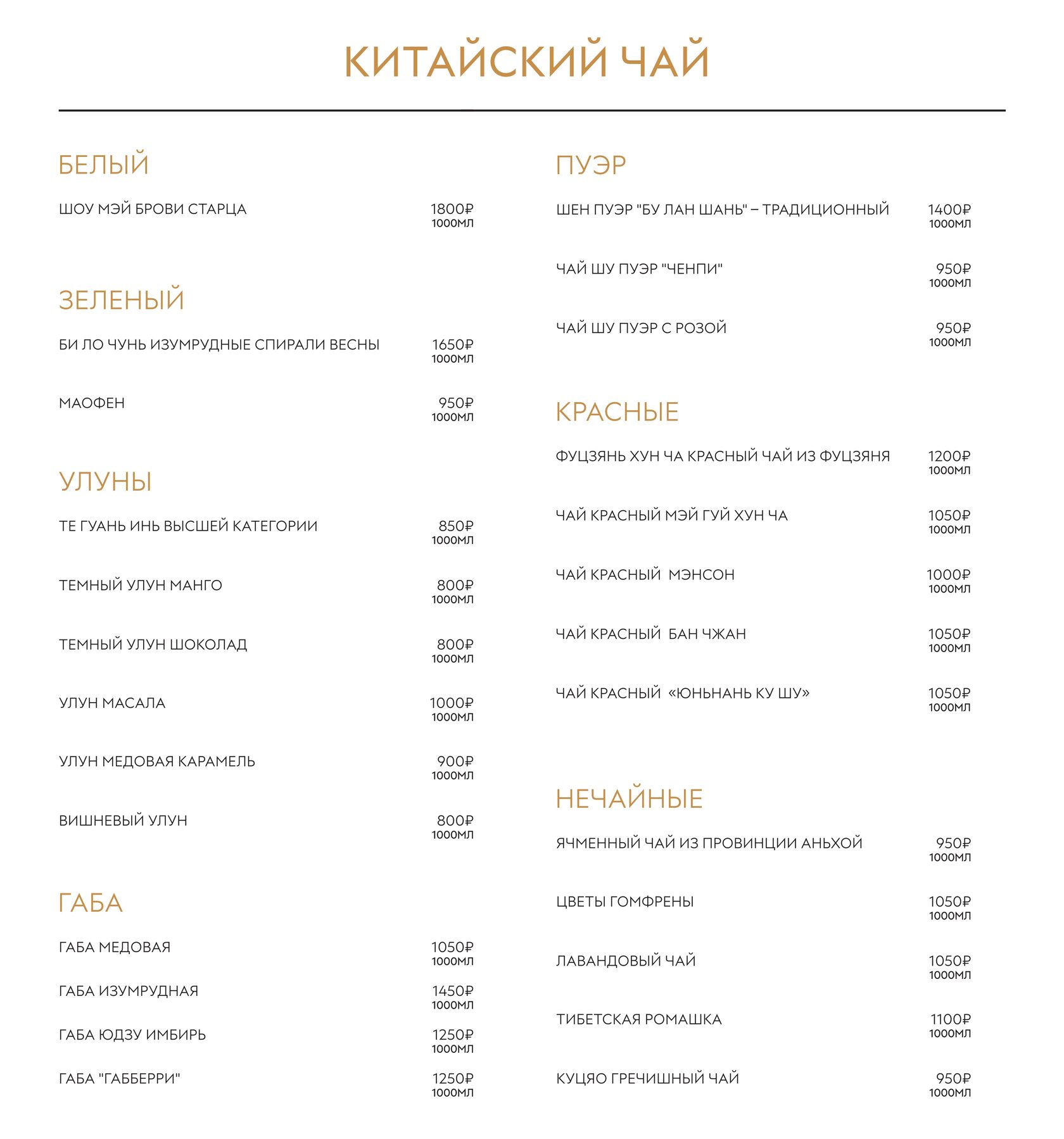 КИТАЙСКИЙ ЧАЙ

БЕЛЫЙ

ШОУ МЭЙ БРОВИ СТАРЦА 1800₽ 1000МЛ

ЗЕЛЕНЫЙ

БИ ЛО ЧУНЬ ИЗУМРУДНЫЕ СПИРАЛИ ВЕСНЫ 1650₽ 1000МЛ

МАОФЕН 950₽ 1000МЛ

УЛУНЫ

ТЕ ГУАНЬ ИНЬ ВЫСШЕЙ КАТЕГОРИИ 850₽ 1000МЛ

ТЕМНЫЙ УЛУН МАНГО 800₽ 1000МЛ

ТЕМНЫЙ УЛУН ШОКОЛАД 800₽ 1000МЛ

УЛУН МАСАЛА 1000₽ 1000МЛ

УЛУН МЕДОВАЯ КАРАМЕЛЬ 900₽ 1000МЛ

ВИШНЕВЫЙ УЛУН 800₽ 1000МЛ

ГАБА

ГАБА МЕДОВАЯ 1050₽ 1000МЛ

ГАБА ИЗУМРУДНАЯ 1450₽ 1000МЛ

ГАБА ЮДЗУ ИМБИРЬ 1250₽ 1000МЛ

ГАБА "ГАББЕРРИ" 1250₽ 1000МЛ

ПУЭР

ШЕН ПУЭР "БУ ЛАН ШАНЬ" – ТРАДИЦИОННЫЙ 1400₽ 1000МЛ

ЧАЙ ШУ ПУЭР "ЧЕНПИ" 950₽ 1000МЛ

ЧАЙ ШУ ПУЭР С РОЗОЙ 950₽ 1000МЛ

КРАСНЫЕ

ФУЦЗЯНЬ ХУН ЧА КРАСНЫЙ ЧАЙ ИЗ ФУЦЗЯНЯ 1200₽ 1000МЛ

ЧАЙ КРАСНЫЙ МЭЙ ГУЙ ХУН ЧА 1050₽ 1000МЛ

ЧАЙ КРАСНЫЙ МЭНСОН 1000₽ 1000МЛ

ЧАЙ КРАСНЫЙ БАН ЧЖАН 1050₽ 1000МЛ

ЧАЙ КРАСНЫЙ «ЮНЬНАНЬ КУ ШУ» 1050₽ 1000МЛ

НЕЧАЙНЫЕ

ЯЧМЕННЫЙ ЧАЙ ИЗ ПРОВИНЦИИ АНЬХОЙ 950₽ 1000МЛ

ЦВЕТЫ ГОМФРЕНЫ 1050₽ 1000МЛ

ЛАВАНДОВЫЙ ЧАЙ 1050₽ 1000МЛ

ТИБЕТСКАЯ РОМАШКА 1100₽ 1000МЛ

КУЦЯО ГРЕЧИШНЫЙ ЧАЙ 950₽ 1000МЛ